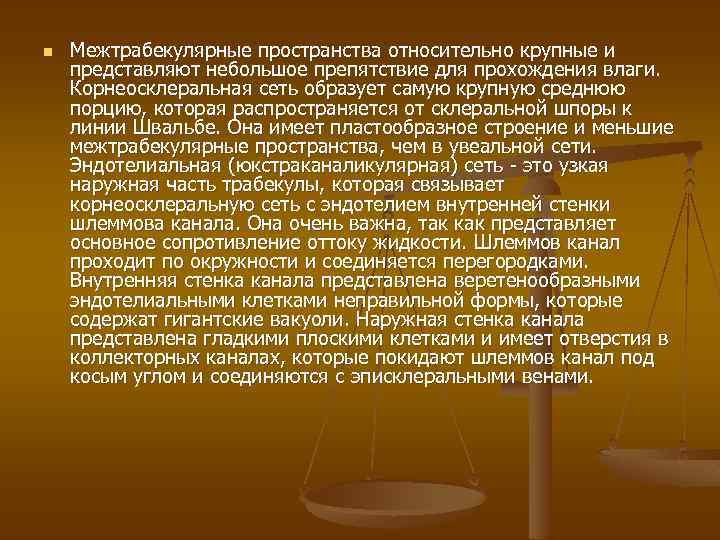 Межтрабекулярные пространства относительно крупные и представляют небольшое препятствие для прохождения влаги. Корнеосклеральная сеть образует самую крупную среднюю порцию, которая распространяется от склеральной шпоры к линии Швальбе. Она имеет пластообразное строение и меньшие межтрабекулярные пространства, чем в увеальной сети. Эндотелиальная (юкстраканаликулярная) сеть - это узкая наружная часть трабекулы, которая связывает корнеосклеральную сеть с эндотелием внутренней стенки шлеммова канала. Она очень важна, так как представляет основное сопротивление оттоку жидкости. Шлеммов канал проходит по окружности и соединяется перегородками. Внутренняя стенка канала представлена веретенообразными эндотелиальными клетками неправильной формы, которые содержат гигантские вакуоли. Наружная стенка канала представлена гладкими плоскими клетками и имеет отверстия в коллекторных каналах, которые покидают шлеммов канал под косым углом и соединяются с эписклеральными венами.